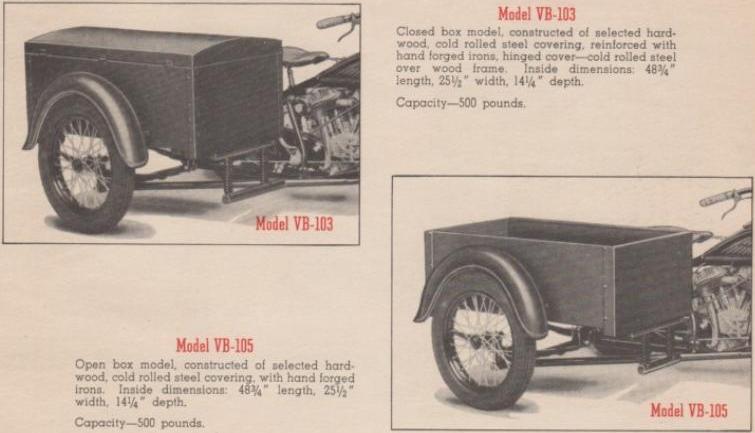 Model VB-103

Model VB-103

Closed box model, constructed of selected hardwood, cold rolled steel covering, reinforced with hand forged irons, hinged cover—cold rolled steel over wood frame. Inside dimensions: 48¾" length, 25½" width, 14¼" depth.

Capacity—500 pounds.

Model VB-105

Open box model, constructed of selected hardwood, cold rolled steel covering, with hand forged irons. Inside dimensions: 48¾" length, 25½" width, 14¼" depth.

Capacity—500 pounds.

Model VB-105